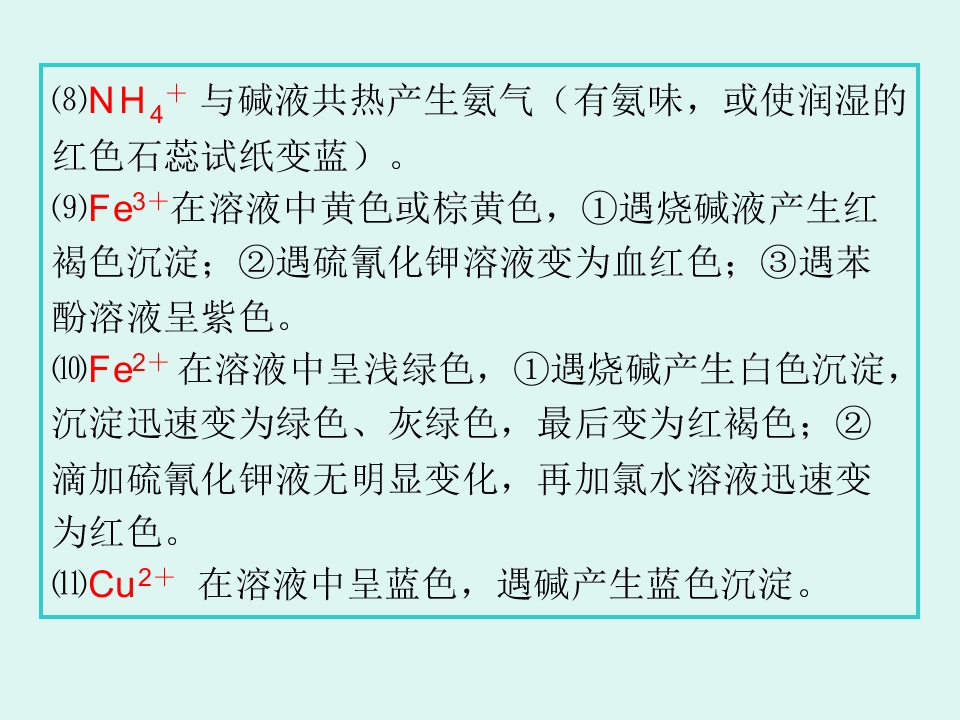 ⑻$NH_4^+$与碱液共热产生氨气（有氨味，或使润湿的红色石蕊试纸变蓝）。

⑼$Fe^{3+}$在溶液中黄色或棕黄色，①遇烧碱液产生红褐色沉淀；②遇硫氰化钾溶液变为血红色；③遇苯酚溶液呈紫色。

⑽$Fe^{2+}$在溶液中呈浅绿色，①遇烧碱产生白色沉淀，沉淀迅速变为绿色、灰绿色，最后变为红褐色；②滴加硫氰化钾液无明显变化，再加氯水溶液迅速变为红色。

⑾$Cu^{2+}$在溶液中呈蓝色，遇碱产生蓝色沉淀。